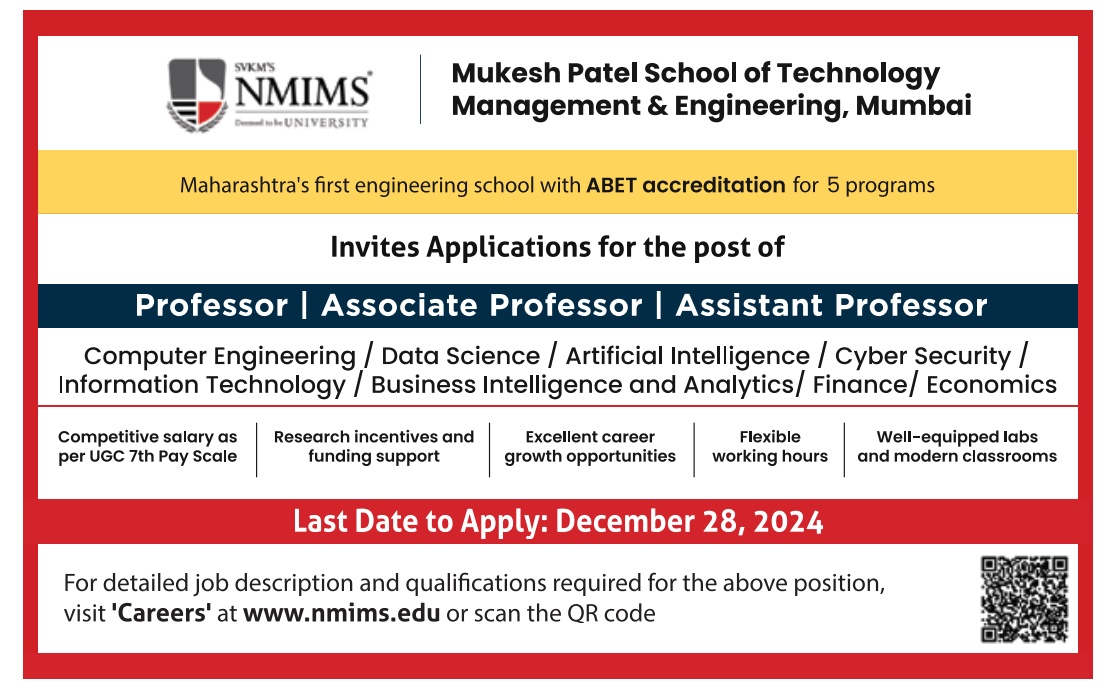 SVKM'S
NMIMS
Deemed to be UNIVERSITY

Mukesh Patel School of Technology Management & Engineering, Mumbai

Maharashtra's first engineering school with ABET accreditation for 5 programs

Invites Applications for the post of

Professor | Associate Professor | Assistant Professor

Computer Engineering / Data Science / Artificial Intelligence / Cyber Security / Information Technology / Business Intelligence and Analytics/ Finance/ Economics

Competitive salary as per UGC 7th Pay Scale

Research incentives and funding support

Excellent career growth opportunities

Flexible working hours

Well-equipped labs and modern classrooms

Last Date to Apply: December 28, 2024

For detailed job description and qualifications required for the above position, visit 'Careers' at www.nmims.edu or scan the QR code